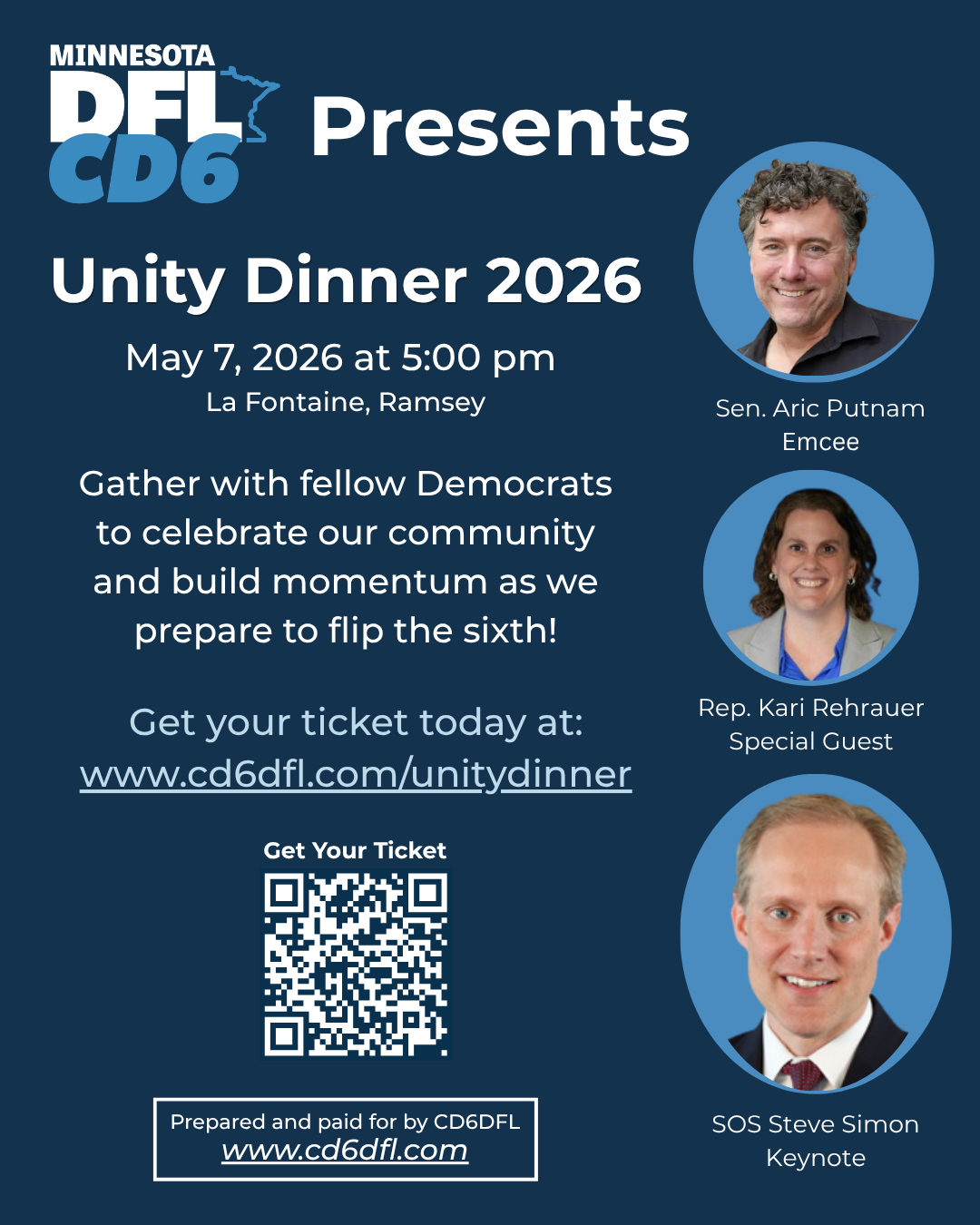 MINNESOTA
DFL
CD6

Presents

Unity Dinner 2026

May 7, 2026 at 5:00 pm
La Fontaine, Ramsey

Gather with fellow Democrats to celebrate our community and build momentum as we prepare to flip the sixth!

Get your ticket today at:
www.cd6dfl.com/unitydinner

Get Your Ticket

Prepared and paid for by CD6DFL
www.cd6dfl.com

Sen. Aric Putnam
Emcee

Rep. Kari Rehrauer
Special Guest

SOS Steve Simon
Keynote